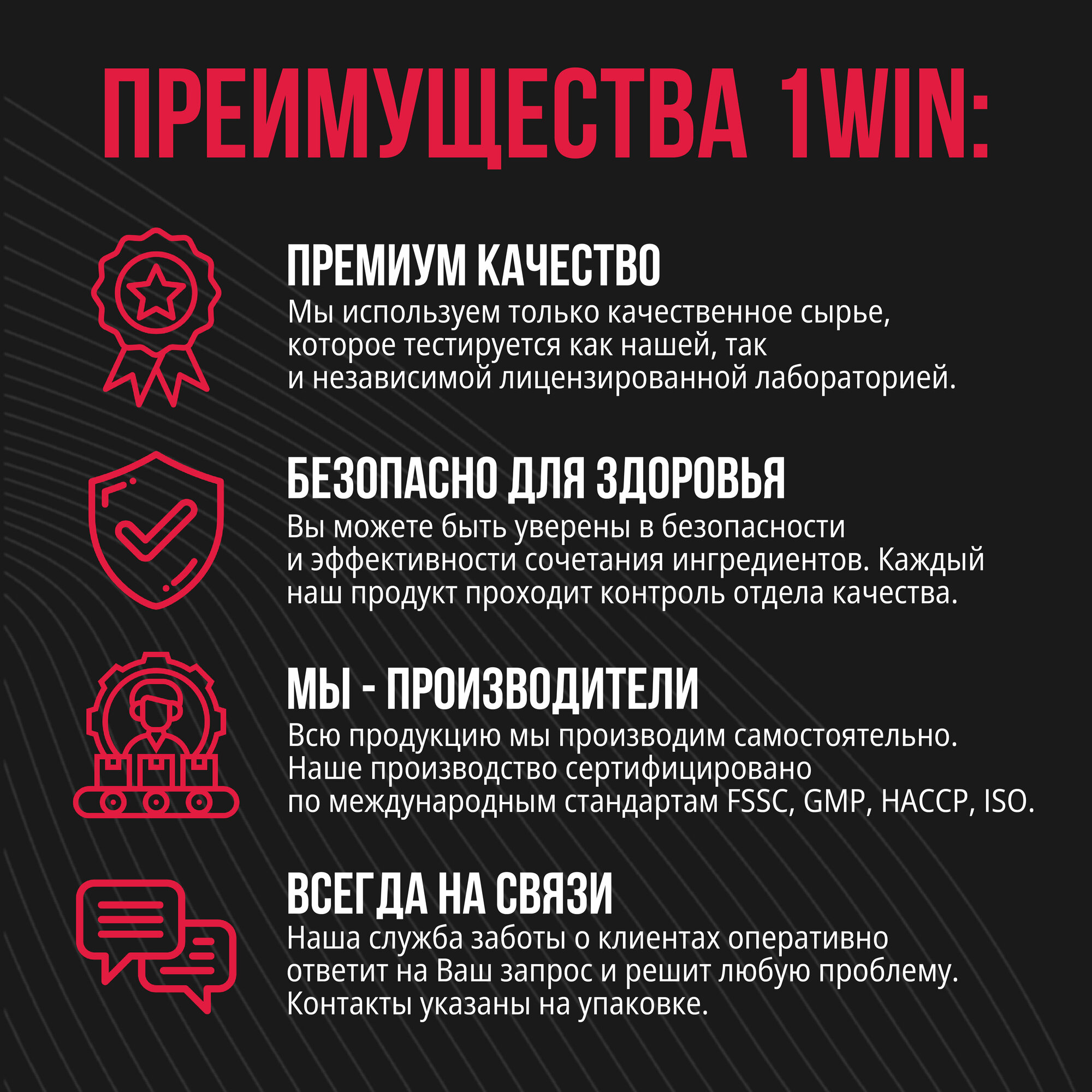 ПРЕИМУЩЕСТВА 1WIN:

ПРЕМИУМ КАЧЕСТВО
Мы используем только качественное сырье, которое тестируется как нашей, так и независимой лицензированной лабораторией.

БЕЗОПАСНО ДЛЯ ЗДОРОВЬЯ
Вы можете быть уверены в безопасности и эффективности сочетания ингредиентов. Каждый наш продукт проходит контроль отдела качества.

МЫ - ПРОИЗВОДИТЕЛИ
Всю продукцию мы производим самостоятельно. Наше производство сертифицировано по международным стандартам FSSC, GMP, HACCP, ISO.

ВСЕГДА НА СВЯЗИ
Наша служба заботы о клиентах оперативно ответит на Ваш запрос и решит любую проблему. Контакты указаны на упаковке.